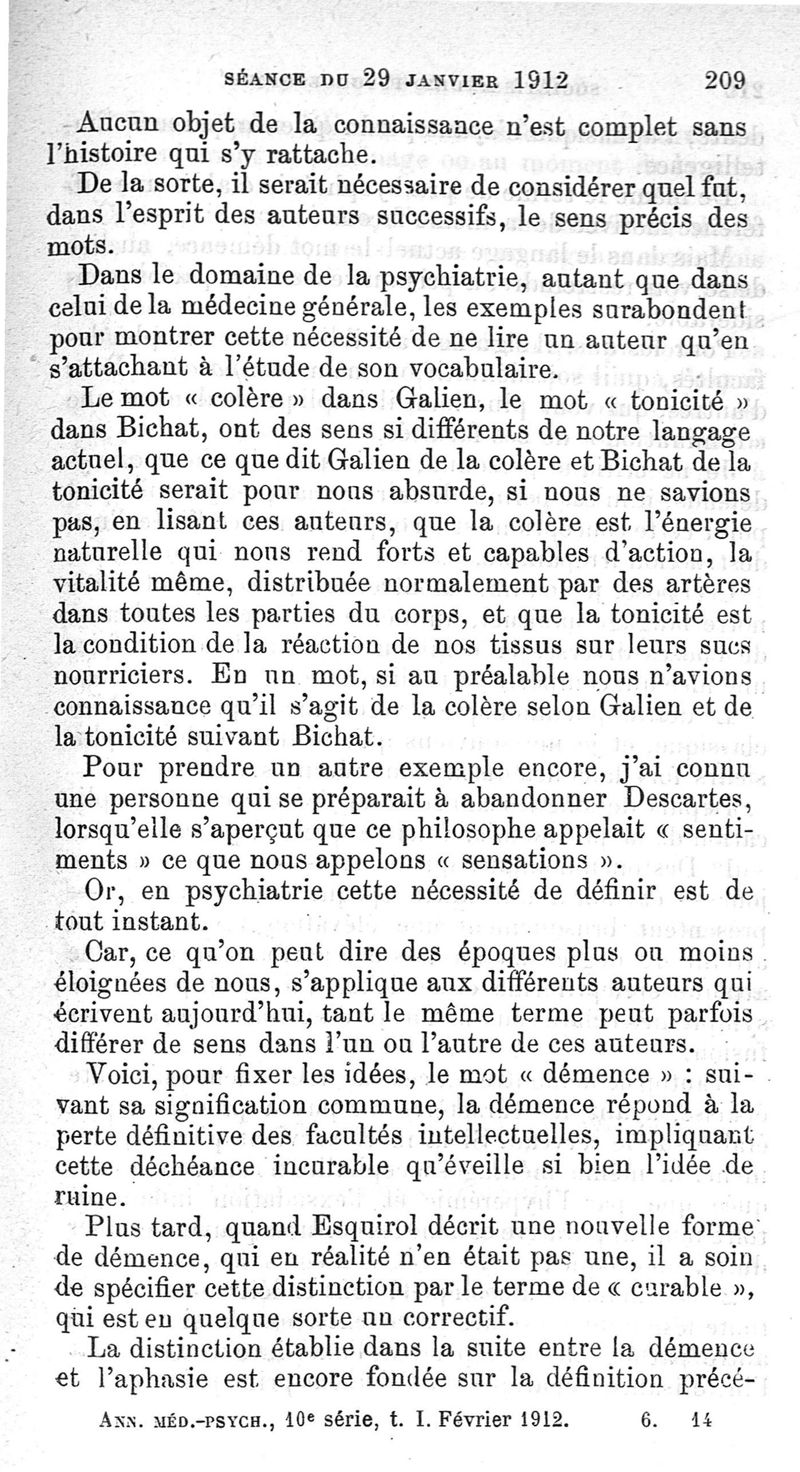 SÉANCE DU 29 JANVIER 1912 209

Aucun objet de la connaissance n'est complet sans l'histoire qui s'y rattache.

De la sorte, il serait nécessaire de considérer quel fut, dans l'esprit des auteurs successifs, le sens précis des mots.

Dans le domaine de la psychiatrie, autant que dans celui de la médecine générale, les exemples surabondent pour montrer cette nécessité de ne lire un auteur qu'en s'attachant à l'étude de son vocabulaire.

Le mot « colère » dans Galien, le mot « tonicité » dans Bichat, ont des sens si différents de notre langage actuel, que ce que dit Galien de la colère et Bichat de la tonicité serait pour nous absurde, si nous ne savions pas, en lisant ces auteurs, que la colère est l'énergie naturelle qui nous rend forts et capables d'action, la vitalité même, distribuée normalement par des artères dans toutes les parties du corps, et que la tonicité est la condition de la réaction de nos tissus sur leurs sucs nourriciers. En un mot, si au préalable nous n'avions connaissance qu'il s'agit de la colère selon Galien et de la tonicité suivant Bichat.

Pour prendre un autre exemple encore, j'ai connu une personne qui se préparait à abandonner Descartes, lorsqu'elle s'aperçut que ce philosophe appelait « sentiments » ce que nous appelons « sensations ».

Or, en psychiatrie cette nécessité de définir est de tout instant.

Car, ce qu'on peut dire des époques plus ou moins éloignées de nous, s'applique aux différents auteurs qui écrivent aujourd'hui, tant le même terme peut parfois différer de sens dans l'un ou l'autre de ces auteurs.

Voici, pour fixer les idées, le mot « démence » : suivant sa signification commune, la démence répond à la perte définitive des facultés intellectuelles, impliquant cette déchéance incurable qu'éveille si bien l'idée de ruine.

Plus tard, quand Esquirol décrit une nouvelle forme de démence, qui en réalité n'en était pas une, il a soin de spécifier cette distinction par le terme de « curable », qui est en quelque sorte un correctif.

La distinction établie dans la suite entre la démence et l'aphasie est encore fondée sur la définition précé-

ANN. MÉD.-PSYCH., 10e série, t. I. Février 1912. 6. 14